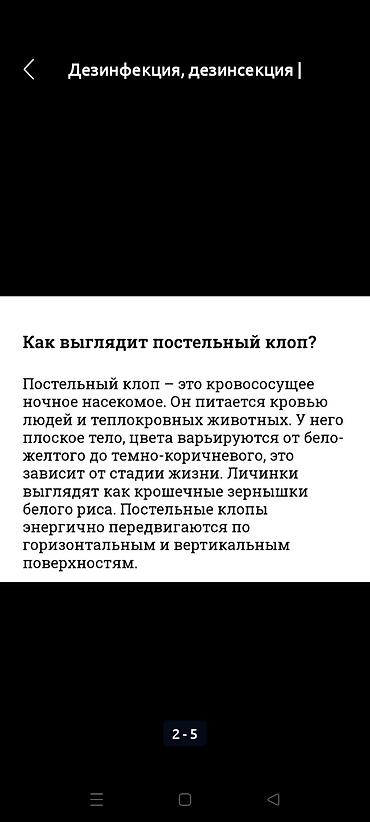 Дезинфекция, дезинсекция |

Как выглядит постельный клоп?

Постельный клоп – это кровососущее ночное насекомое. Он питается кровью людей и теплокровных животных. У него плоское тело, цвета варьируются от бело-желтого до темно-коричневого, это зависит от стадии жизни. Личинки выглядят как крошечные зернышки белого риса. Постельные клопы энергично передвигаются по горизонтальным и вертикальным поверхностям.

2 - 5